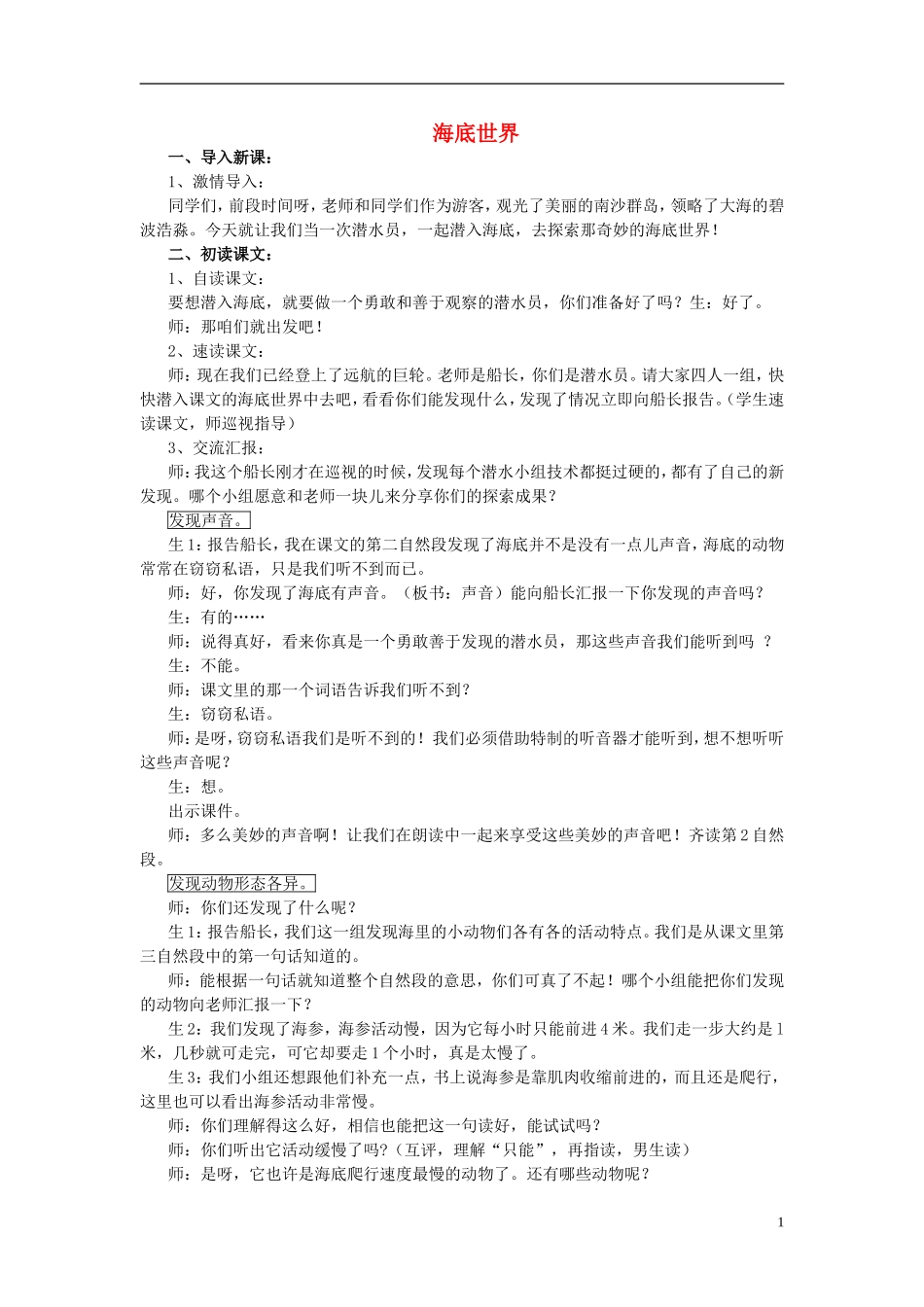 海底世界

一、导入新课：

1、激情导入：

同学们，前段时间呀，老师和同学们作为游客，观光了美丽的南沙群岛，领略了大海的碧波浩淼。今天就让我们当一次潜水员，一起潜入海底，去探索那奇妙的海底世界！

二、初读课文：

1、自读课文：

要想潜入海底，就要做一个勇敢和善于观察的潜水员，你们准备好了吗？生：好了。

师：那咱们就出发吧！

2、速读课文：

师：现在我们已经登上了远航的巨轮。老师是船长，你们是潜水员。请大家四人一组，快快潜入课文的海底世界中去吧，看看你们能发现什么，发现了情况立即向船长报告。（学生速读课文，师巡视指导）

3、交流汇报：

师：我这个船长刚才在巡视的时候，发现每个潜水小组技术都挺过硬的，都有了自己的新发现。哪个小组愿意和老师一块儿来分享你们的探索成果？

发现声音。

生1：报告船长，我在课文的第二自然段发现了海底并不是没有一点儿声音，海底的动物常常在窃窃私语，只是我们听不到而已。

师：好，你发现了海底有声音。（板书：声音）能向船长汇报一下你发现的声音吗？

生：有的……

师：说得真好，看来你真是一个勇敢善于发现的潜水员，那这些声音我们能听到吗 ？

生：不能。

师：课文里的那一个词语告诉我们听不到？

生：窃窃私语。

师：是呀，窃窃私语我们是听不到的！我们必须借助特制的听音器才能听到，想不想听听这些声音呢？

生：想。

出示课件。

师：多么美妙的声音啊！让我们在朗读中一起来享受这些美妙的声音吧！齐读第2自然段。

发现动物形态各异。

师：你们还发现了什么呢？

生1：报告船长，我们这一组发现海里的小动物们各有各的活动特点。我们是从课文里第三自然段中的第一句话知道的。

师：能根据一句话就知道整个自然段的意思，你们可真了不起！哪个小组能把你们发现的动物向老师汇报一下？

生2：我们发现了海参，海参活动慢，因为它每小时只能前进4米。我们走一步大约是1米，几秒就可走完，可它却要走1个小时，真是太慢了。

生3：我们小组还想跟他们补充一点，书上说海参是靠肌肉收缩前进的，而且还是爬行，这里也可以看出海参活动非常慢。

师：你们理解得这么好，相信也能把这一句读好，能试试吗？

师：你们听出它活动缓慢了吗？（互评，理解“只能”，再指读，男生读）

师：是呀，它也许是海底爬行速度最慢的动物了。还有哪些动物呢？

1